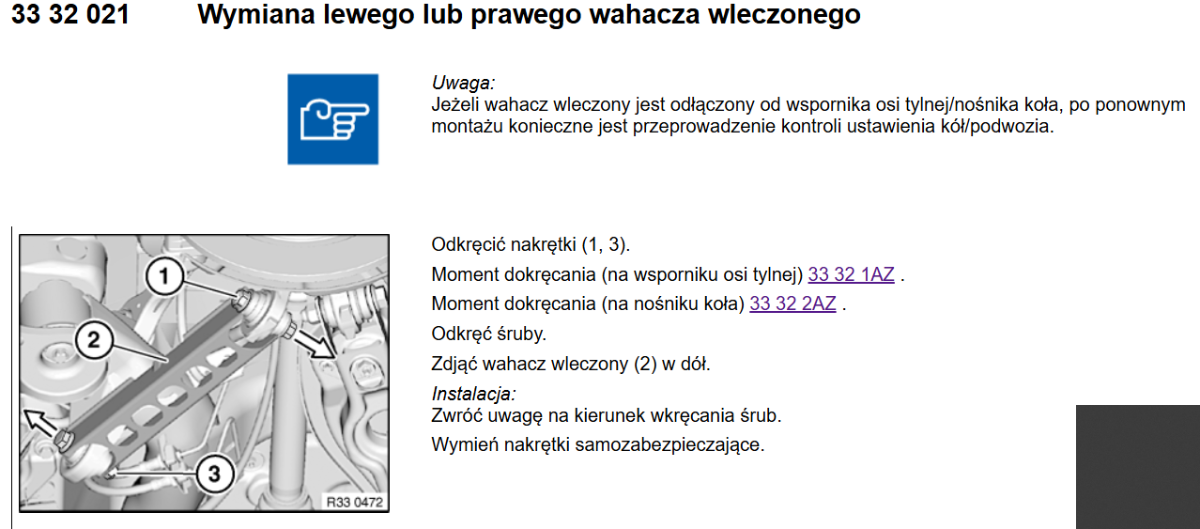 33 32 021 Wymiana lewego lub prawego wahacza wleczonego

Uwaga:
Jeżeli wahacz wleczony jest odłączony od wspornika osi tylnej/nośnika koła, po ponownym montażu konieczne jest przeprowadzenie kontroli ustawienia kół/podwozia.

1
2
3
R33 0472

Odkręcić nakrętki (1, 3).

Moment dokręcania (na wsporniku osi tylnej) 33 32 1AZ .

Moment dokręcania (na nośniku koła) 33 32 2AZ .

Odkręć śruby.

Zdjąć wahacz wleczony (2) w dół.

Instalacja:
Zwróć uwagę na kierunek wkręcania śrub.

Wymień nakrętki samozabezpieczające.